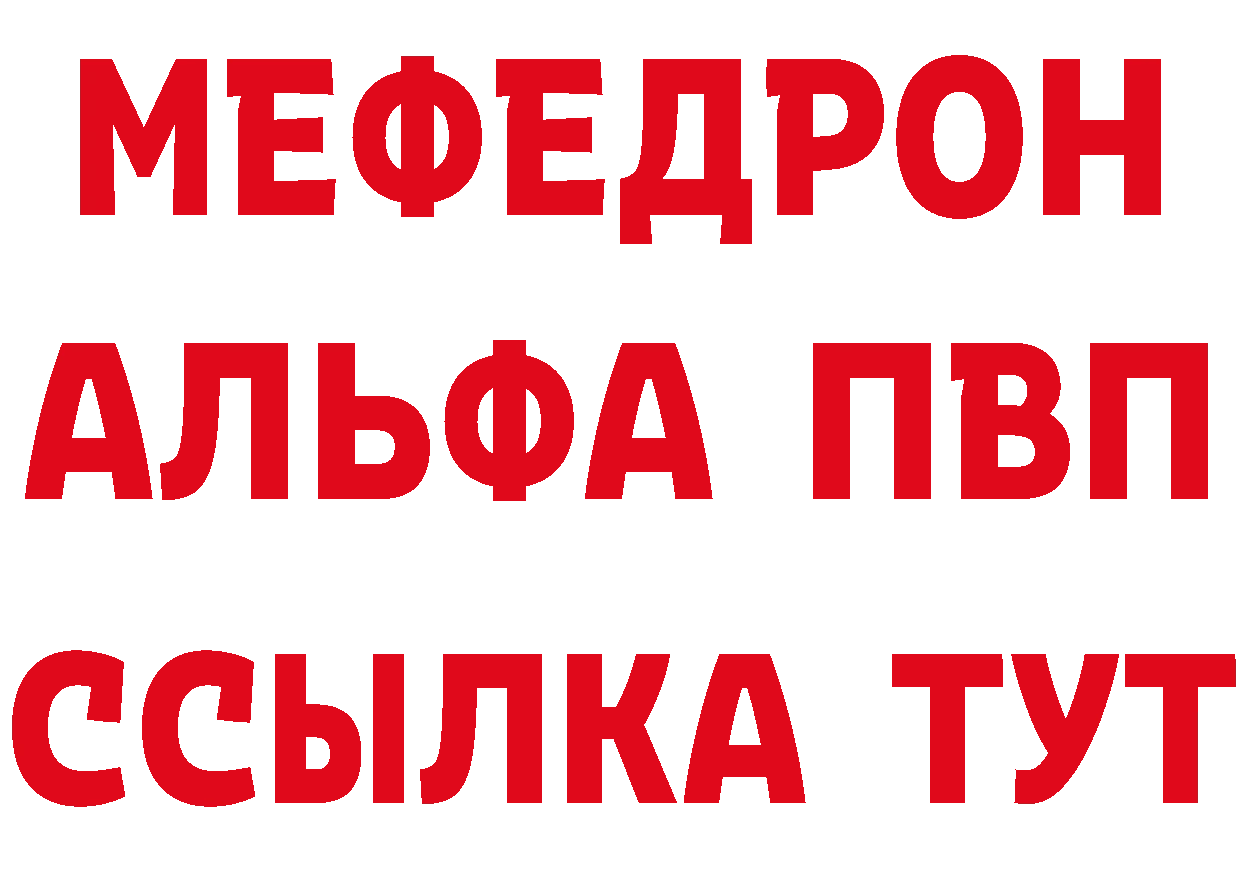 МЕФЕДРОН
АЛЬФА ПВП
ССЫЛКА ТУТ